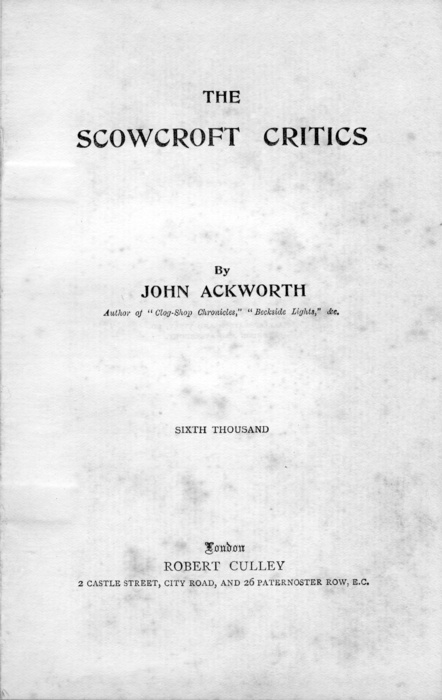 THE
SCOWCROFT CRITICS

By
JOHN ACKWORTH
Author of "Clog-Shop Chronicles," "Beckside Lights," &c.

SIXTH THOUSAND

London
ROBERT CULLEY
2 CASTLE STREET, CITY ROAD, AND 26 PATERNOSTER ROW, E.C.